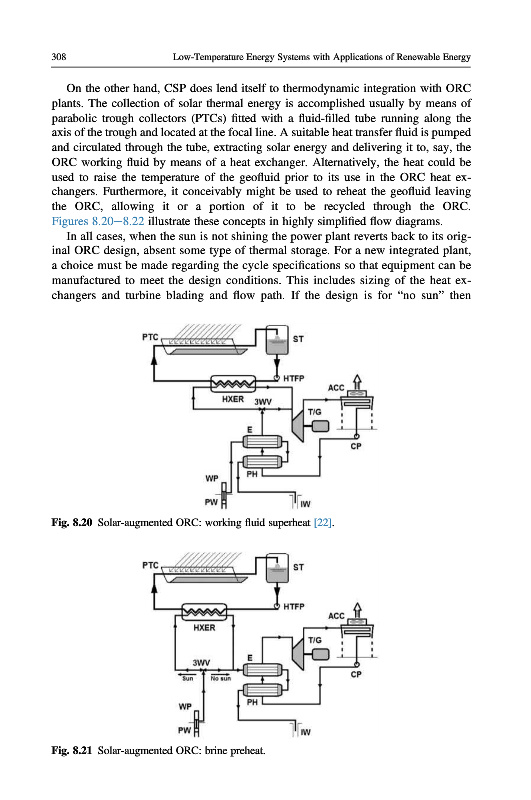 308 Low-Temperature Energy Systems with Applications of Renewable Energy

On the other hand, CSP does lend itself to thermodynamic integration with ORC plants. The collection of solar thermal energy is accomplished usually by means of parabolic trough collectors (PTCs) fitted with a fluid-filled tube running along the axis of the trough and located at the focal line. A suitable heat transfer fluid is pumped and circulated through the tube, extracting solar energy and delivering it to, say, the ORC working fluid by means of a heat exchanger. Alternatively, the heat could be used to raise the temperature of the geofluid prior to its use in the ORC heat exchangers. Furthermore, it conceivably might be used to reheat the geofluid leaving the ORC, allowing it or a portion of it to be recycled through the ORC. Figures 8.20–8.22 illustrate these concepts in highly simplified flow diagrams.

In all cases, when the sun is not shining the power plant reverts back to its original ORC design, absent some type of thermal storage. For a new integrated plant, a choice must be made regarding the cycle specifications so that equipment can be manufactured to meet the design conditions. This includes sizing of the heat exchangers and turbine blading and flow path. If the design is for "no sun" then

PTC
ST
HTFP
HXER
3WV
ACC
T/G
E
CP
PH
WP
PW
IW

Fig. 8.20 Solar-augmented ORC: working fluid superheat [22].

PTC
ST
HTFP
HXER
ACC
T/G
3WV
Sun
No sun
E
CP
PH
WP
PW
IW

Fig. 8.21 Solar-augmented ORC: brine preheat.